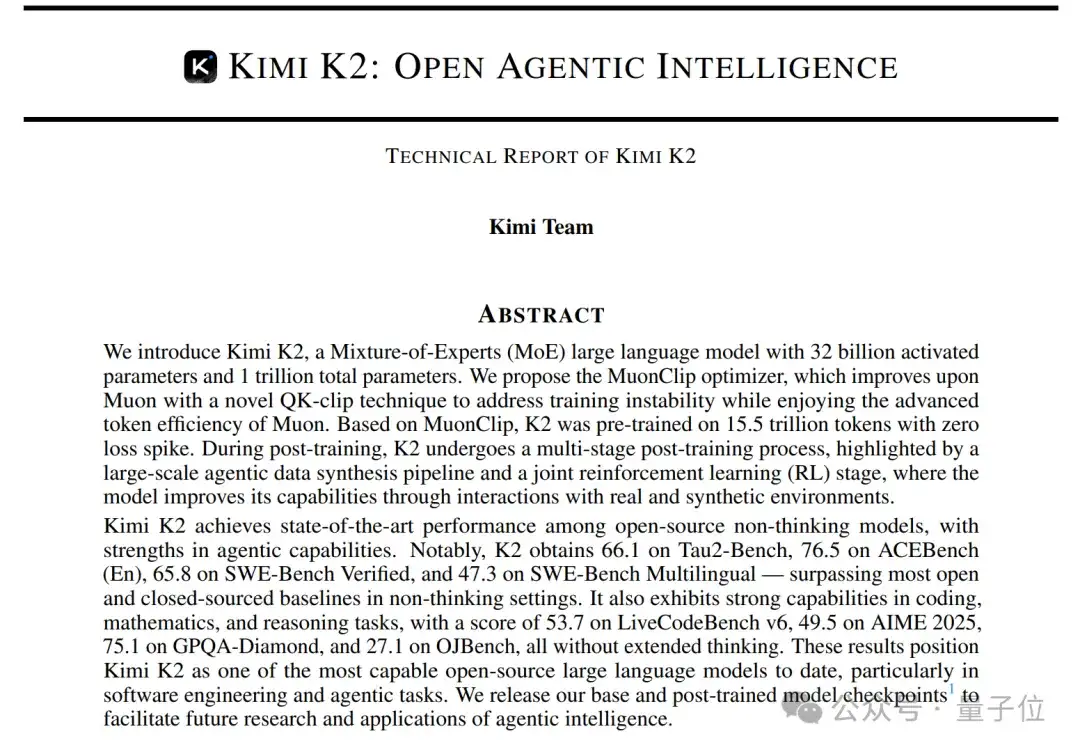 KIMI K2: OPEN AGENTIC INTELLIGENCE

TECHNICAL REPORT OF KIMI K2

Kimi Team

ABSTRACT

We introduce Kimi K2, a Mixture-of-Experts (MoE) large language model with 32 billion activated parameters and 1 trillion total parameters. We propose the MuonClip optimizer, which improves upon Muon with a novel QK-clip technique to address training instability while enjoying the advanced token efficiency of Muon. Based on MuonClip, K2 was pre-trained on 15.5 trillion tokens with zero loss spike. During post-training, K2 undergoes a multi-stage post-training process, highlighted by a large-scale agentic data synthesis pipeline and a joint reinforcement learning (RL) stage, where the model improves its capabilities through interactions with real and synthetic environments.

Kimi K2 achieves state-of-the-art performance among open-source non-thinking models, with strengths in agentic capabilities. Notably, K2 obtains 66.1 on Tau2-Bench, 76.5 on ACEBench (En), 65.8 on SWE-Bench Verified, and 47.3 on SWE-Bench Multilingual — surpassing most open and closed-sourced baselines in non-thinking settings. It also exhibits strong capabilities in coding, mathematics, and reasoning tasks, with a score of 53.7 on LiveCodeBench v6, 49.5 on AIME 2025, 75.1 on GPQA-Diamond, and 27.1 on OJBench, all without extended thinking. These results position Kimi K2 as one of the most capable open-source large language models to date, particularly in software engineering and agentic tasks. We release our base and post-trained model checkpoints$^1$ to facilitate future research and applications of agentic intelligence.

公众号 · 量子位